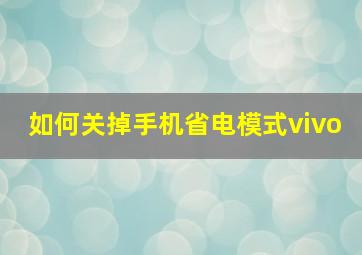 如何关掉手机省电模式vivo